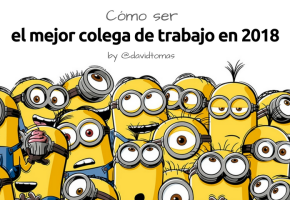 Cómo ser

el mejor colega de trabajo en 2018

by @davidtomas